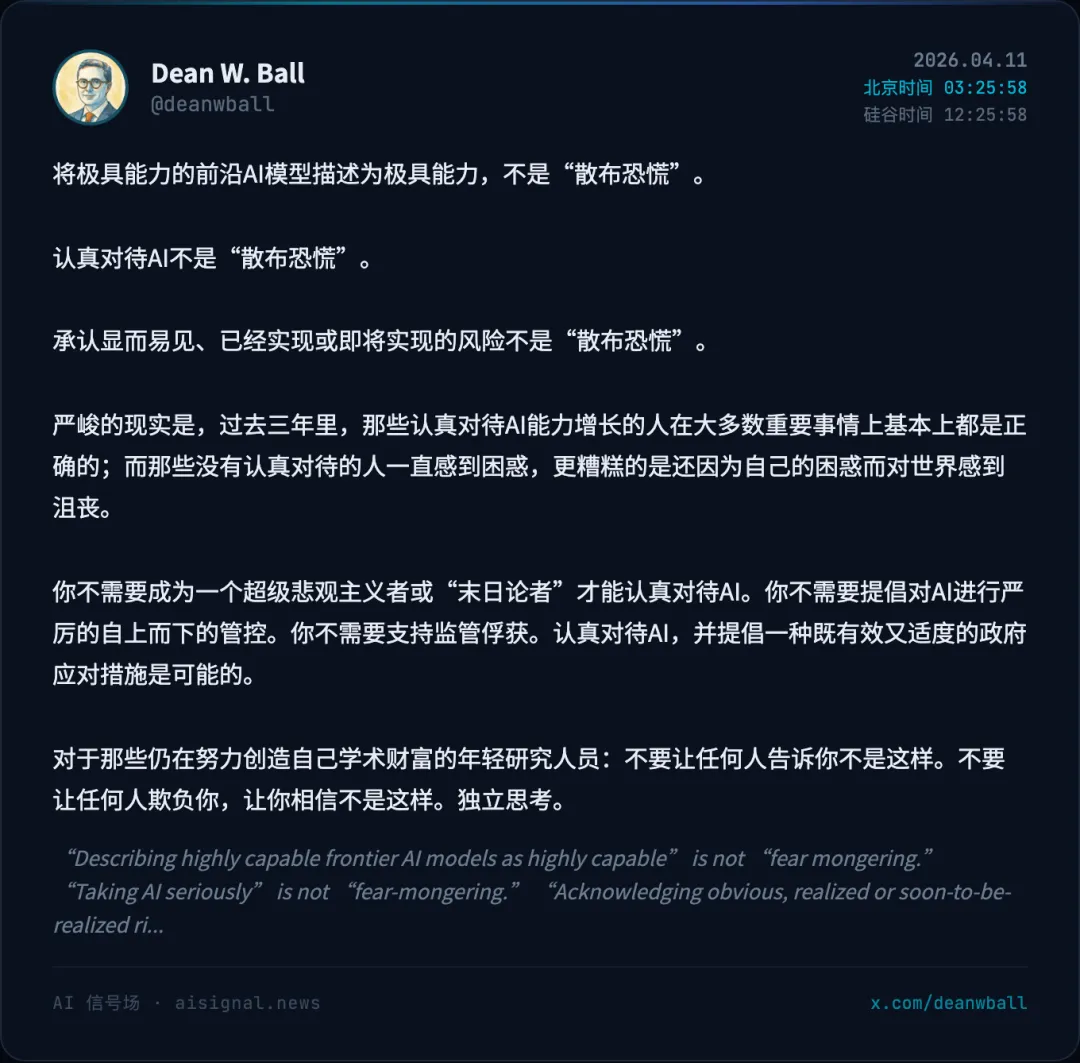 Dean W. Ball
@deanwball

2026.04.11
北京时间 03:25:58
硅谷时间 12:25:58

将极具能力的前沿AI模型描述为极具能力，不是“散布恐慌”。

认真对待AI不是“散布恐慌”。

承认显而易见、已经实现或即将实现的风险不是“散布恐慌”。

严峻的现实是，过去三年里，那些认真对待AI能力增长的人在大多数重要事情上基本上都是正确的；而那些没有认真对待的人一直感到困惑，更糟糕的是还因为自己的困惑而对世界感到沮丧。

你不需要成为一个超级悲观主义者或“末日论者”才能认真对待AI。你不需要提倡对AI进行严厉的自上而下的管控。你不需要支持监管俘获。认真对待AI，并提倡一种既有效又适度的政府应对措施是可能的。

对于那些仍在努力创造自己学术财富的年轻研究人员：不要让任何人告诉你不是这样。不要让任何人欺负你，让你相信不是这样。独立思考。

“Describing highly capable frontier AI models as highly capable” is not “fear mongering.” “Taking AI seriously” is not “fear-mongering.” “Acknowledging obvious, realized or soon-to-be-realized ri...

AI 信号场 · aisignal.news

x.com/deanwball